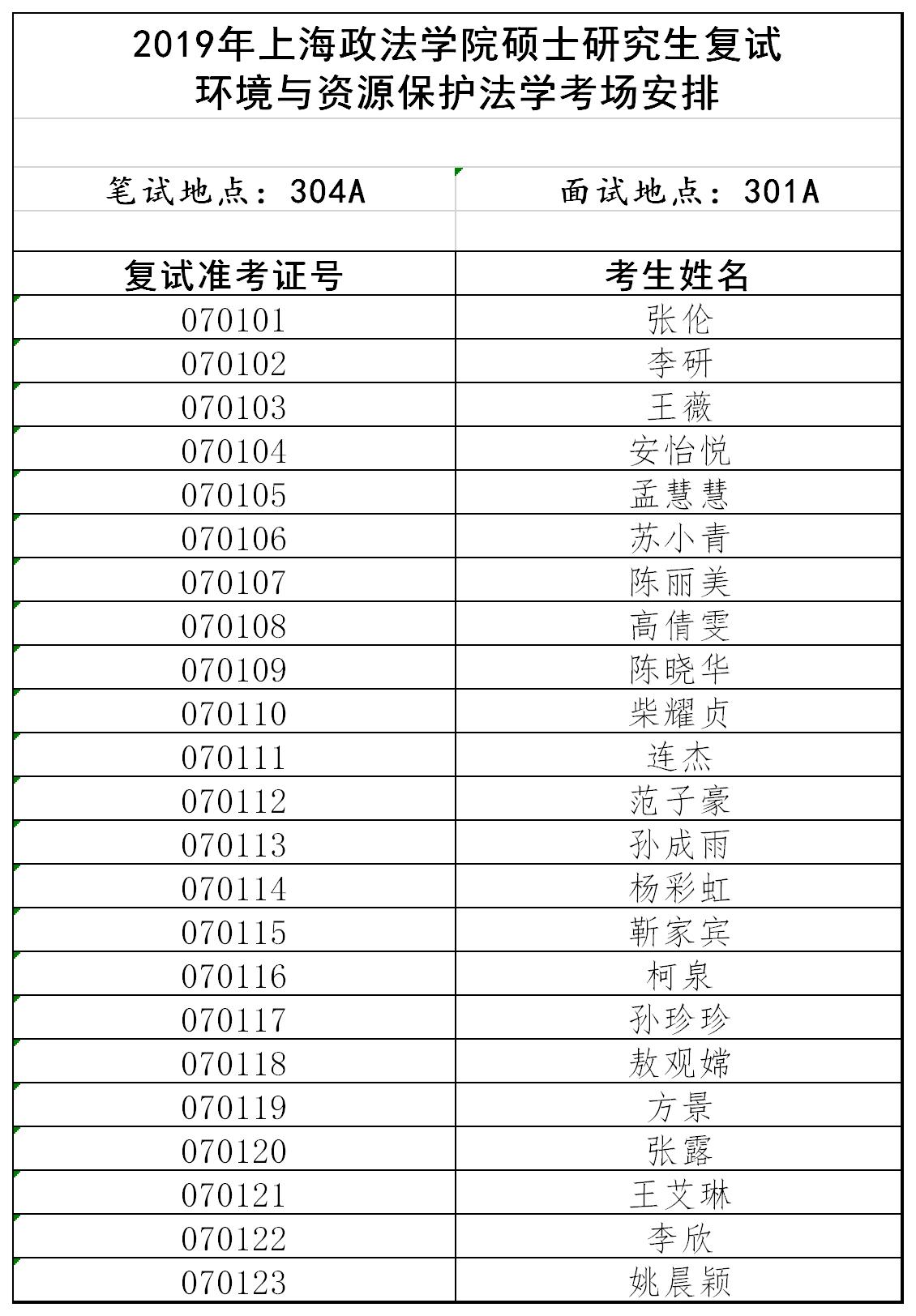 2019年上海政法学院硕士研究生复试
环境与资源保护法学考场安排

笔试地点：304A

面试地点：301A

| 复试准考证号 | 考生姓名 |
|---|---|
| 070101 | 张伦 |
| 070102 | 李研 |
| 070103 | 王薇 |
| 070104 | 安怡悦 |
| 070105 | 孟慧慧 |
| 070106 | 苏小青 |
| 070107 | 陈丽美 |
| 070108 | 高倩雯 |
| 070109 | 陈晓华 |
| 070110 | 柴耀贞 |
| 070111 | 连杰 |
| 070112 | 范子豪 |
| 070113 | 孙成雨 |
| 070114 | 杨彩虹 |
| 070115 | 靳家宾 |
| 070116 | 柯泉 |
| 070117 | 孙珍珍 |
| 070118 | 敖观嫦 |
| 070119 | 方景 |
| 070120 | 张露 |
| 070121 | 王艾琳 |
| 070122 | 李欣 |
| 070123 | 姚晨颖 |